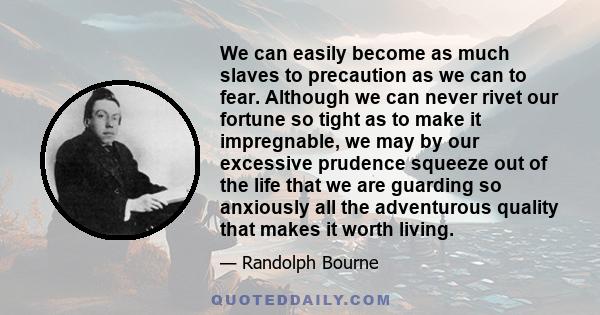 We can easily become as much slaves to precaution as we can to fear. Although we can never rivet our fortune so tight as to make it impregnable, we may by our excessive prudence squeeze out of the life that we are guarding so anxiously all the adventurous quality that makes it worth living.

— Randolph Bourne

QUOTEDDAILY.COM